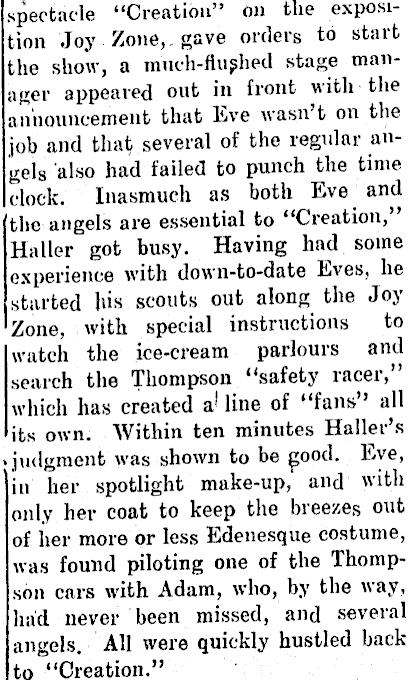 spectacle "Creation" on the exposition Joy Zone, gave orders to start the show, a much-flushed stage manager appeared out in front with the announcement that Eve wasn't on the job and that several of the regular angels also had failed to punch the time clock. Inasmuch as both Eve and the angels are essential to "Creation," Haller got busy. Having had some experience with down-to-date Eves, he started his scouts out along the Joy Zone, with special instructions to watch the ice-cream parlours and search the Thompson "safety racer," which has created a line of "fans" all its own. Within ten minutes Haller's judgment was shown to be good. Eve, in her spotlight make-up, and with only her coat to keep the breezes out of her more or less Edenesque costume, was found piloting one of the Thompson cars with Adam, who, by the way, had never been missed, and several angels. All were quickly hustled back to "Creation."